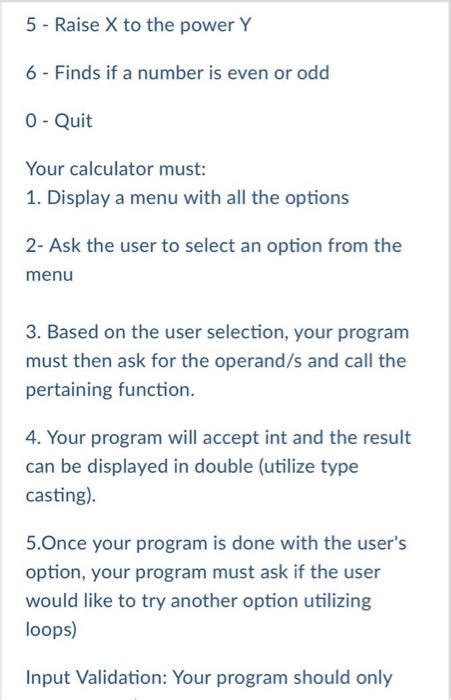 5 - Raise X to the power Y

6 - Finds if a number is even or odd

0 - Quit

Your calculator must:
1. Display a menu with all the options

2- Ask the user to select an option from the menu

3. Based on the user selection, your program must then ask for the operand/s and call the pertaining function.

4. Your program will accept int and the result can be displayed in double (utilize type casting).

5.Once your program is done with the user's option, your program must ask if the user would like to try another option utilizing loops)

Input Validation: Your program should only